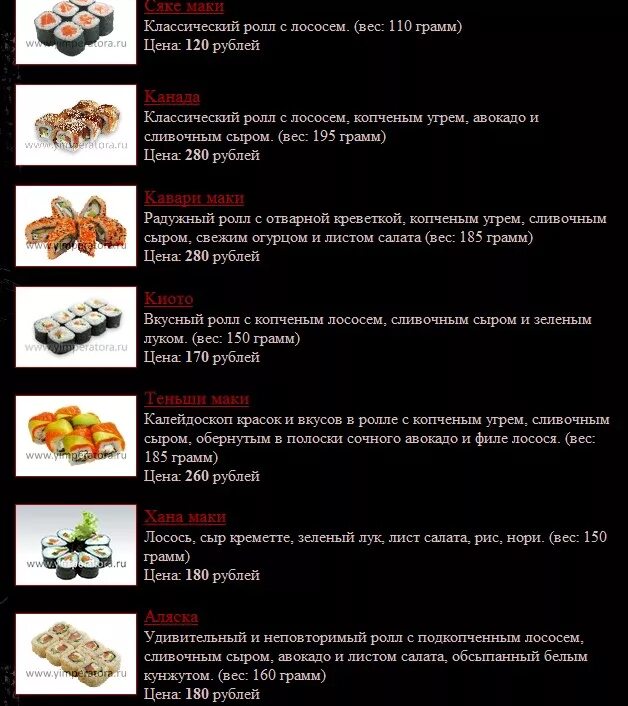 www.yimperatora.ru

Сяке маки
Классический ролл с лососем. (вес: 110 грамм)
Цена: 120 рублей

www.yimperatora.ru

Канада
Классический ролл с лососем, копченым угрем, авокадо и сливочным сыром. (вес: 195 грамм)
Цена: 280 рублей

www.yimperatora.ru

Кавари маки
Радужный ролл с отварной креветкой, копченым угрем, сливочным сыром, свежим огурцом и листом салата (вес: 185 грамм)
Цена: 280 рублей

www.yimperatora.ru

Киото
Вкусный ролл с копченым лососем, сливочным сыром и зеленым луком. (вес: 150 грамм)
Цена: 170 рублей

www.yimperatora.ru

Теньши маки
Калейдоскоп красок и вкусов в ролле с копченым угрем, сливочным сыром, обернутым в полоски сочного авокадо и филе лосося. (вес: 185 грамм)
Цена: 260 рублей

www.yimperatora.ru

Хана маки
Лосось, сыр креметте, зеленый лук, лист салата, рис, нори. (вес: 150 грамм)
Цена: 180 рублей

www.yimperatora.ru

Аляска
Удивительный и неповторимый ролл с подкопченным лососем, сливочным сыром, авокадо и листом салата, обсыпанный белым кунжутом. (вес: 160 грамм)
Цена: 180 рублей